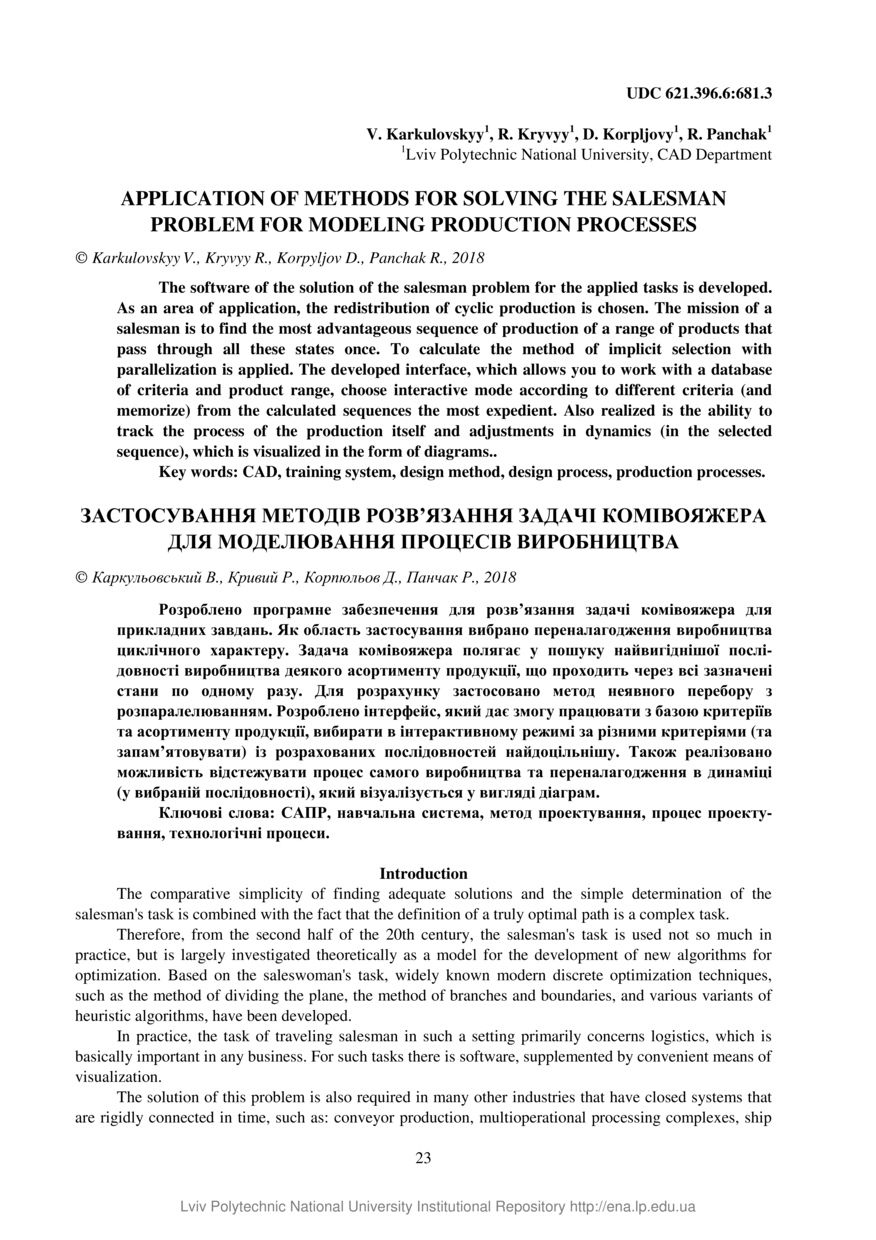 UDC 621.396.6:681.3

V. Karkulovskyy$^1$, R. Kryvyy$^1$, D. Korpljovy$^1$, R. Panchak$^1$
$^1$Lviv Polytechnic National University, CAD Department

APPLICATION OF METHODS FOR SOLVING THE SALESMAN PROBLEM FOR MODELING PRODUCTION PROCESSES

© Karkulovskyy V., Kryvyy R., Korpyljov D., Panchak R., 2018

The software of the solution of the salesman problem for the applied tasks is developed. As an area of application, the redistribution of cyclic production is chosen. The mission of a salesman is to find the most advantageous sequence of production of a range of products that pass through all these states once. To calculate the method of implicit selection with parallelization is applied. The developed interface, which allows you to work with a database of criteria and product range, choose interactive mode according to different criteria (and memorize) from the calculated sequences the most expedient. Also realized is the ability to track the process of the production itself and adjustments in dynamics (in the selected sequence), which is visualized in the form of diagrams..

Key words: CAD, training system, design method, design process, production processes.

ЗАСТОСУВАННЯ МЕТОДІВ РОЗВ’ЯЗАННЯ ЗАДАЧІ КОМІВОЯЖЕРА ДЛЯ МОДЕЛЮВАННЯ ПРОЦЕСІВ ВИРОБНИЦТВА

© Каркульовський В., Кривий Р., Корпюльов Д., Панчак Р., 2018

Розроблено програмне забезпечення для розв’язання задачі комівояжера для прикладних завдань. Як область застосування вибрано переналагодження виробництва циклічного характеру. Задача комівояжера полягає у пошуку найвигіднішої послідовності виробництва деякого асортименту продукції, що проходить через всі зазначені стани по одному разу. Для розрахунку застосовано метод неявного перебору з розпаралелюванням. Розроблено інтерфейс, який дає змогу працювати з базою критеріїв та асортименту продукції, вибирати в інтерактивному режимі за різними критеріями (та запам’ятовувати) із розрахованих послідовностей найдоцільнішу. Також реалізовано можливість відстежувати процес самого виробництва та переналагодження в динаміці (у вибраній послідовності), який візуалізується у вигляді діаграм.

Ключові слова: САПР, навчальна система, метод проектування, процес проектування, технологічні процеси.

Introduction

The comparative simplicity of finding adequate solutions and the simple determination of the salesman's task is combined with the fact that the definition of a truly optimal path is a complex task.

Therefore, from the second half of the 20th century, the salesman's task is used not so much in practice, but is largely investigated theoretically as a model for the development of new algorithms for optimization. Based on the saleswoman's task, widely known modern discrete optimization techniques, such as the method of dividing the plane, the method of branches and boundaries, and various variants of heuristic algorithms, have been developed.

In practice, the task of traveling salesman in such a setting primarily concerns logistics, which is basically important in any business. For such tasks there is software, supplemented by convenient means of visualization.

The solution of this problem is also required in many other industries that have closed systems that are rigidly connected in time, such as: conveyor production, multioperational processing complexes, ship

23

Lviv Polytechnic National University Institutional Repository http://ena.lp.edu.ua